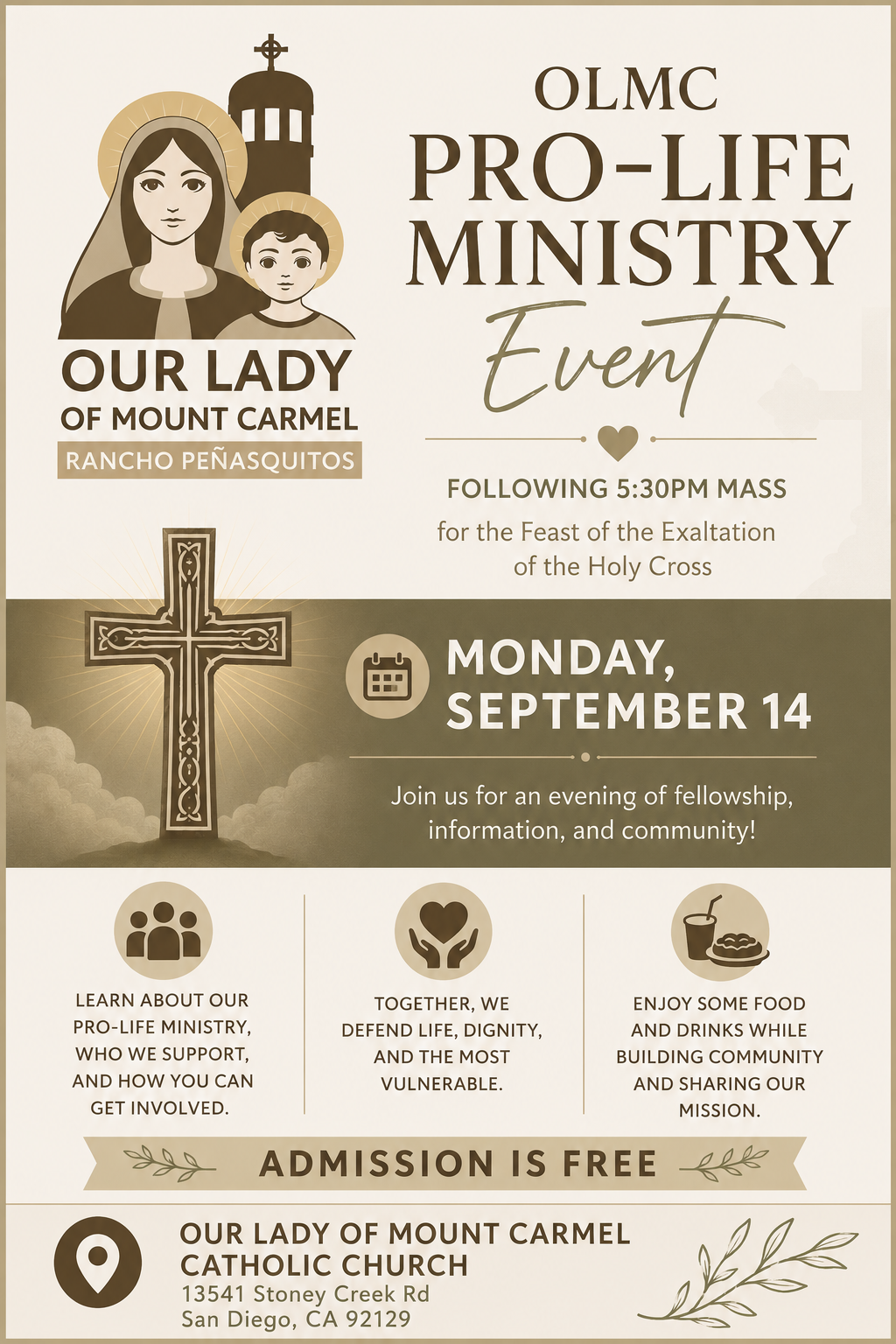 OUR LADY OF MOUNT CARMEL
RANCHO PEÑASQUITOS

OLMC
PRO-LIFE MINISTRY
Event

FOLLOWING 5:30PM MASS
for the Feast of the Exaltation of the Holy Cross

MONDAY, SEPTEMBER 14

Join us for an evening of fellowship, information, and community!

LEARN ABOUT OUR PRO-LIFE MINISTRY, WHO WE SUPPORT, AND HOW YOU CAN GET INVOLVED.

TOGETHER, WE DEFEND LIFE, DIGNITY, AND THE MOST VULNERABLE.

ENJOY SOME FOOD AND DRINKS WHILE BUILDING COMMUNITY AND SHARING OUR MISSION.

ADMISSION IS FREE

OUR LADY OF MOUNT CARMEL CATHOLIC CHURCH
13541 Stoney Creek Rd
San Diego, CA 92129